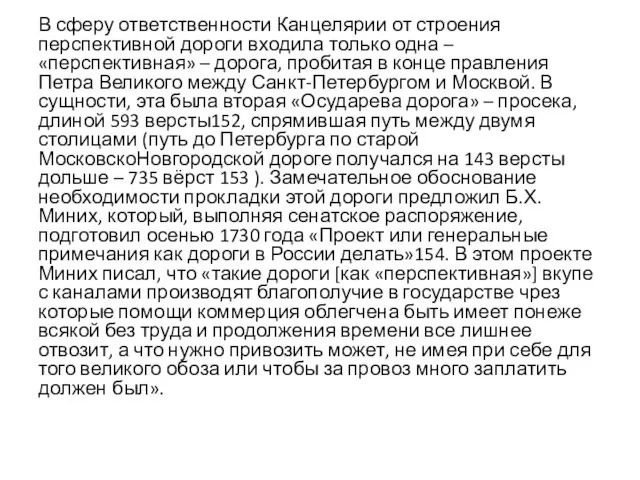 В сферу ответственности Канцелярии от строения перспективной дороги входила только одна – «перспективная» – дорога, пробитая в конце правления Петра Великого между Санкт-Петербургом и Москвой. В сущности, эта была вторая «Осударева дорога» – просека, длиной 593 версты152, спрямившая путь между двумя столицами (путь до Петербурга по старой МосковскоНовгородской дороге получался на 143 версты дольше – 735 вёрст 153 ). Замечательное обоснование необходимости прокладки этой дороги предложил Б.Х. Миних, который, выполняя сенатское распоряжение, подготовил осенью 1730 года «Проект или генеральные примечания как дороги в России делать»154. В этом проекте Миних писал, что «такие дороги [как «перспективная»] вкупе с каналами производят благополучие в государстве чрез которые помощи коммерция облегчена быть имеет понеже всякой без труда и продолжения времени все лишнее отвозит, а что нужно привозить может, не имея при себе для того великого обоза или чтобы за провоз много заплатить должен был».